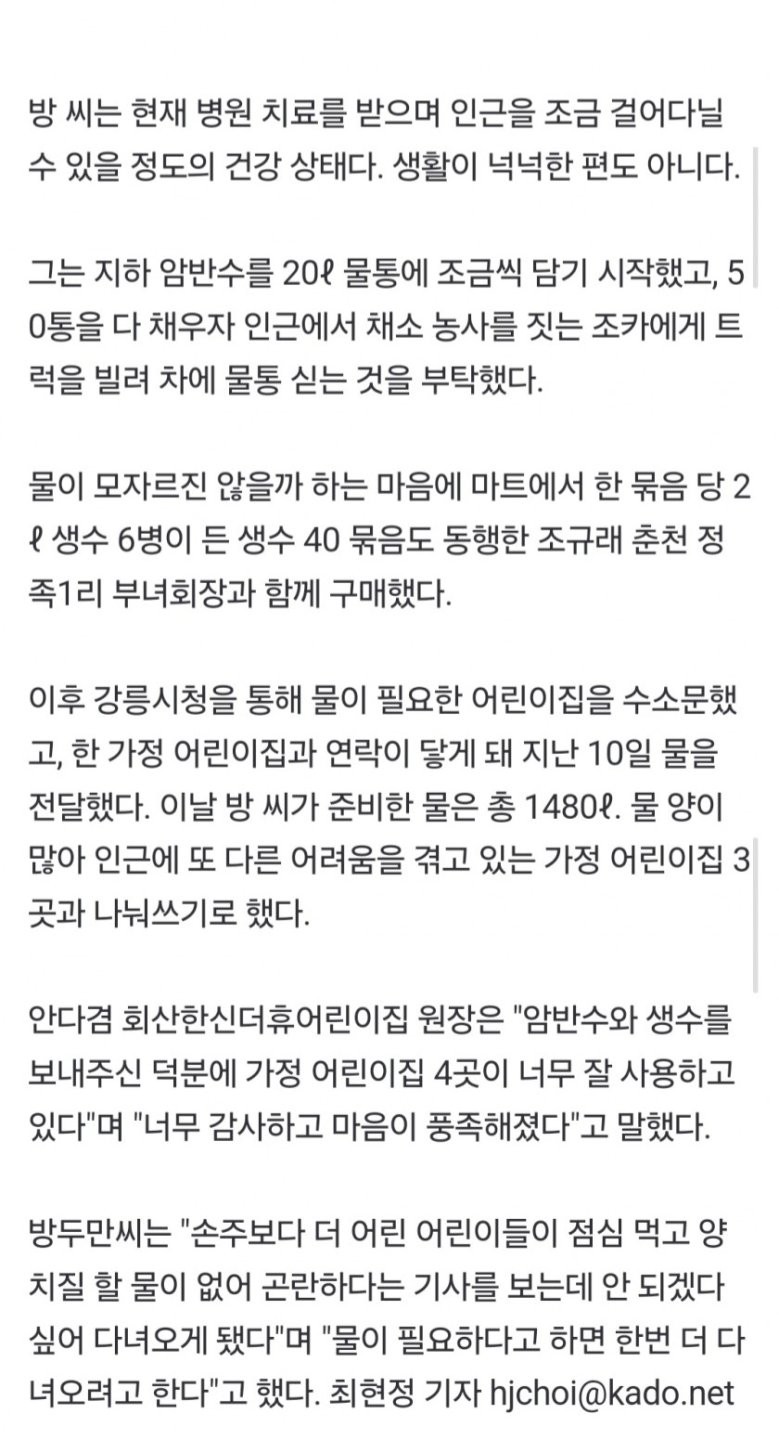 방 씨는 현재 병원 치료를 받으며 인근을 조금 걸어다닐 수 있을 정도의 건강 상태다. 생활이 넉넉한 편도 아니다.

그는 지하 암반수를 20ℓ 물통에 조금씩 담기 시작했고, 50통을 다 채우자 인근에서 채소 농사를 짓는 조카에게 트럭을 빌려 차에 물통 싣는 것을 부탁했다.

물이 모자르진 않을까 하는 마음에 마트에서 한 묶음 당 2ℓ 생수 6병이 든 생수 40 묶음도 동행한 조규래 춘천 정족1리 부녀회장과 함께 구매했다.

이후 강릉시청을 통해 물이 필요한 어린이집을 수소문했고, 한 가정 어린이집과 연락이 닿게 돼 지난 10일 물을 전달했다. 이날 방 씨가 준비한 물은 총 1480ℓ. 물 양이 많아 인근에 또 다른 어려움을 겪고 있는 가정 어린이집 3곳과 나눠쓰기로 했다.

안다겸 회산한신더휴어린이집 원장은 "암반수와 생수를 보내주신 덕분에 가정 어린이집 4곳이 너무 잘 사용하고 있다"며 "너무 감사하고 마음이 풍족해졌다"고 말했다.

방두만씨는 "손주보다 더 어린 어린이들이 점심 먹고 양치질 할 물이 없어 곤란하다는 기사를 보는데 안 되겠다 싶어 다녀오게 됐다"며 "물이 필요하다고 하면 한번 더 다녀오려고 한다"고 했다. 최현정 기자 hjchoi@kado.net